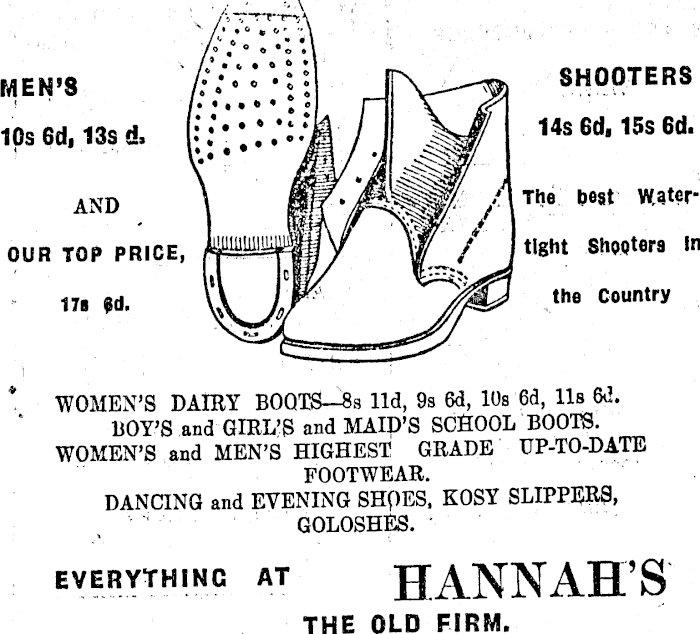 MEN'S

10s 6d, 13s d.

AND

OUR TOP PRICE,

17s 6d.

SHOOTERS

14s 6d, 15s 6d.

The best Watertight Shooters in the Country

WOMEN'S DAIRY BOOTS—8s 11d, 9s 6d, 10s 6d, 11s 6d.
BOY'S and GIRL'S and MAID'S SCHOOL BOOTS.
WOMEN'S and MEN'S HIGHEST GRADE UP-TO-DATE FOOTWEAR.
DANCING and EVENING SHOES, KOSY SLIPPERS, GOLOSHES.

EVERYTHING AT HANNAH'S

THE OLD FIRM.